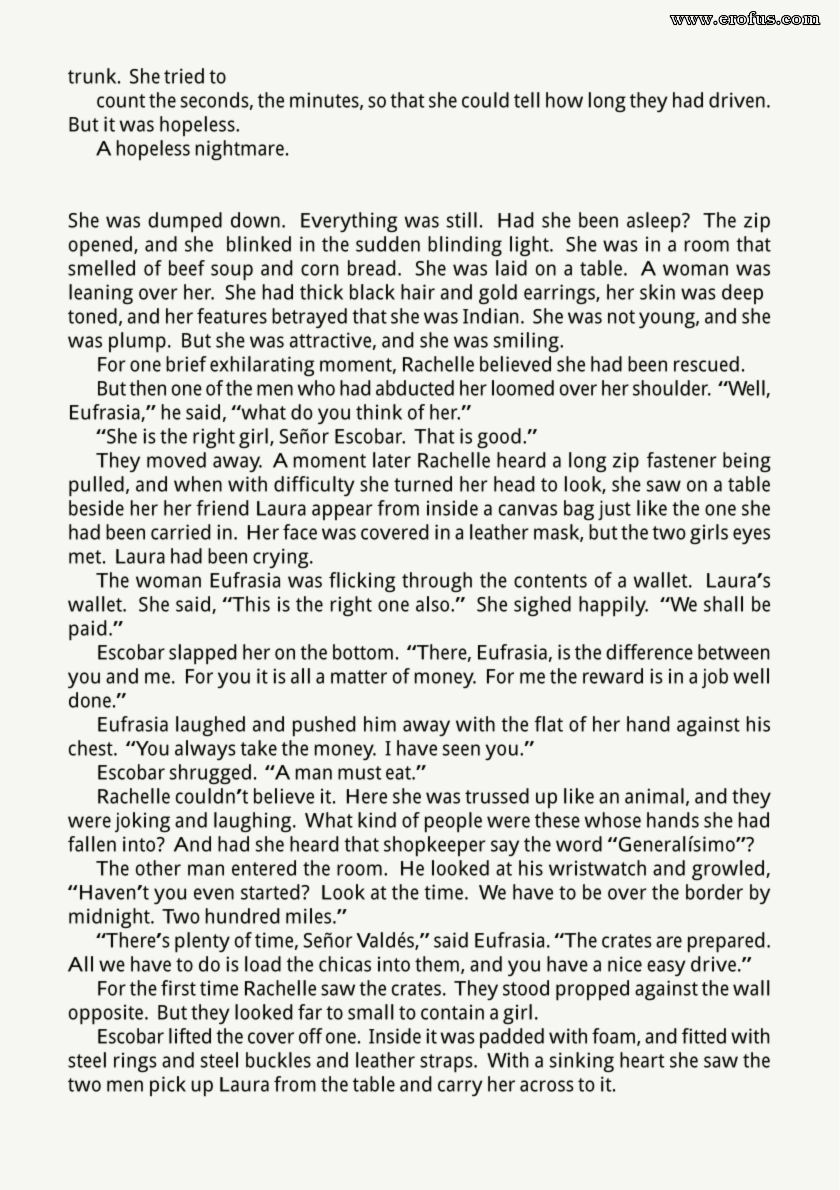 trunk. She tried to

count the seconds, the minutes, so that she could tell how long they had driven. But it was hopeless.

A hopeless nightmare.

She was dumped down. Everything was still. Had she been asleep? The zip opened, and she blinked in the sudden blinding light. She was in a room that smelled of beef soup and corn bread. She was laid on a table. A woman was leaning over her. She had thick black hair and gold earrings, her skin was deep toned, and her features betrayed that she was Indian. She was not young, and she was plump. But she was attractive, and she was smiling.

For one brief exhilarating moment, Rachelle believed she had been rescued.

But then one of the men who had abducted her loomed over her shoulder. "Well, Eufrasia," he said, "what do you think of her."

"She is the right girl, Señor Escobar. That is good."

They moved away. A moment later Rachelle heard a long zip fastener being pulled, and when with difficulty she turned her head to look, she saw on a table beside her her friend Laura appear from inside a canvas bag just like the one she had been carried in. Her face was covered in a leather mask, but the two girls eyes met. Laura had been crying.

The woman Eufrasia was flicking through the contents of a wallet. Laura's wallet. She said, "This is the right one also." She sighed happily. "We shall be paid."

Escobar slapped her on the bottom. "There, Eufrasia, is the difference between you and me. For you it is all a matter of money. For me the reward is in a job well done."

Eufrasia laughed and pushed him away with the flat of her hand against his chest. "You always take the money. I have seen you."

Escobar shrugged. "A man must eat."

Rachelle couldn't believe it. Here she was trussed up like an animal, and they were joking and laughing. What kind of people were these whose hands she had fallen into? And had she heard that shopkeeper say the word "Generalísimo"?

The other man entered the room. He looked at his wristwatch and growled, "Haven't you even started? Look at the time. We have to be over the border by midnight. Two hundred miles."

"There's plenty of time, Señor Valdés," said Eufrasia. "The crates are prepared. All we have to do is load the chicas into them, and you have a nice easy drive."

For the first time Rachelle saw the crates. They stood propped against the wall opposite. But they looked far to small to contain a girl.

Escobar lifted the cover off one. Inside it was padded with foam, and fitted with steel rings and steel buckles and leather straps. With a sinking heart she saw the two men pick up Laura from the table and carry her across to it.

www.erofus.com